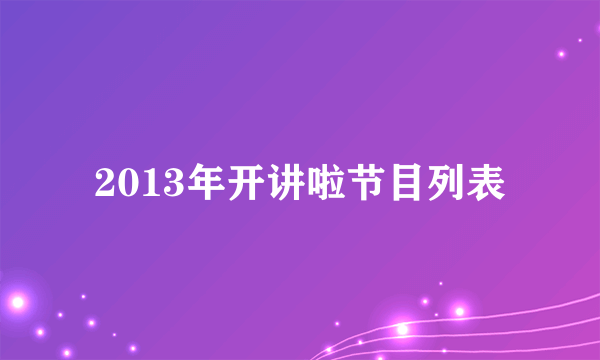 2013年开讲啦节目列表